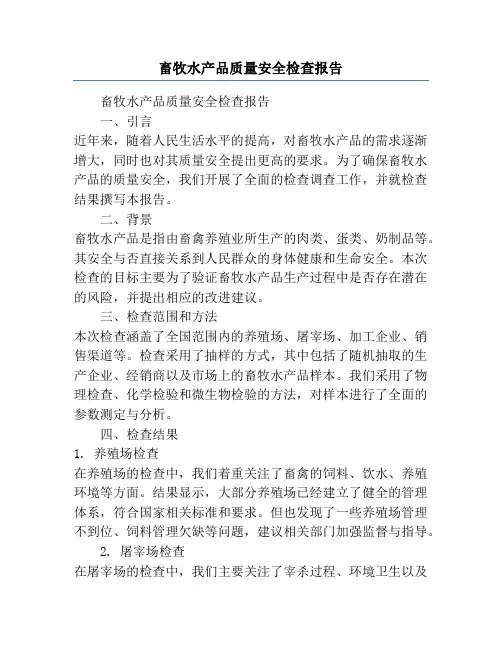 畜牧水产品质量安全检查报告

畜牧水产品质量安全检查报告

一、引言

近年来，随着人民生活水平的提高，对畜牧水产品的需求逐渐增大，同时也对其质量安全提出更高的要求。为了确保畜牧水产品的质量安全，我们开展了全面的检查调查工作，并就检查结果撰写本报告。

二、背景

畜牧水产品是指由畜禽养殖业所生产的肉类、蛋类、奶制品等。其安全与否直接关系到人民群众的身体健康和生命安全。本次检查的目标主要为了验证畜牧水产品生产过程中是否存在潜在的风险，并提出相应的改进建议。

三、检查范围和方法

本次检查涵盖了全国范围内的养殖场、屠宰场、加工企业、销售渠道等。检查采用了抽样的方式，其中包括了随机抽取的生产企业、经销商以及市场上的畜牧水产品样本。我们采用了物理检查、化学检验和微生物检验的方法，对样本进行了全面的参数测定与分析。

四、检查结果

1. 养殖场检查

在养殖场的检查中，我们着重关注了畜禽的饲料、饮水、养殖环境等方面。结果显示，大部分养殖场已经建立了健全的管理体系，符合国家相关标准和要求。但也发现了一些养殖场管理不到位、饲料管理欠缺等问题，建议相关部门加强监督与指导。

2. 屠宰场检查

在屠宰场的检查中，我们主要关注了宰杀过程、环境卫生以及